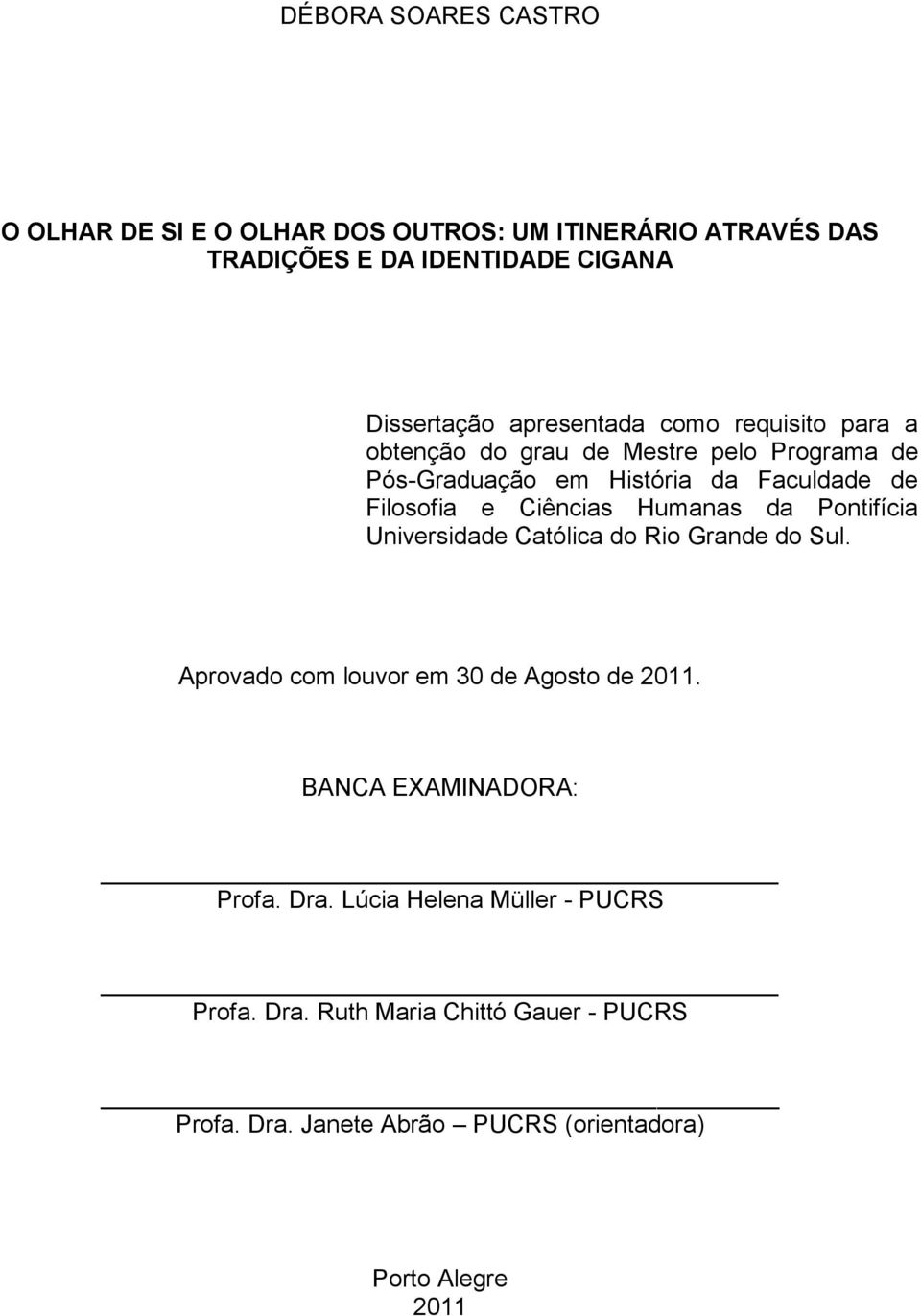 DÉBORA SOARES CASTRO

O OLHAR DE SI E O OLHAR DOS OUTROS: UM ITINERÁRIO ATRAVÉS DAS TRADIÇÕES E DA IDENTIDADE CIGANA

Dissertação apresentada como requisito para a obtenção do grau de Mestre pelo Programa de Pós-Graduação em História da Faculdade de Filosofia e Ciências Humanas da Pontifícia Universidade Católica do Rio Grande do Sul.

Aprovado com louvor em 30 de Agosto de 2011.

BANCA EXAMINADORA:

Profa. Dra. Lúcia Helena Müller - PUCRS

Profa. Dra. Ruth Maria Chittó Gauer - PUCRS

Profa. Dra. Janete Abrão – PUCRS (orientadora)

Porto Alegre
2011